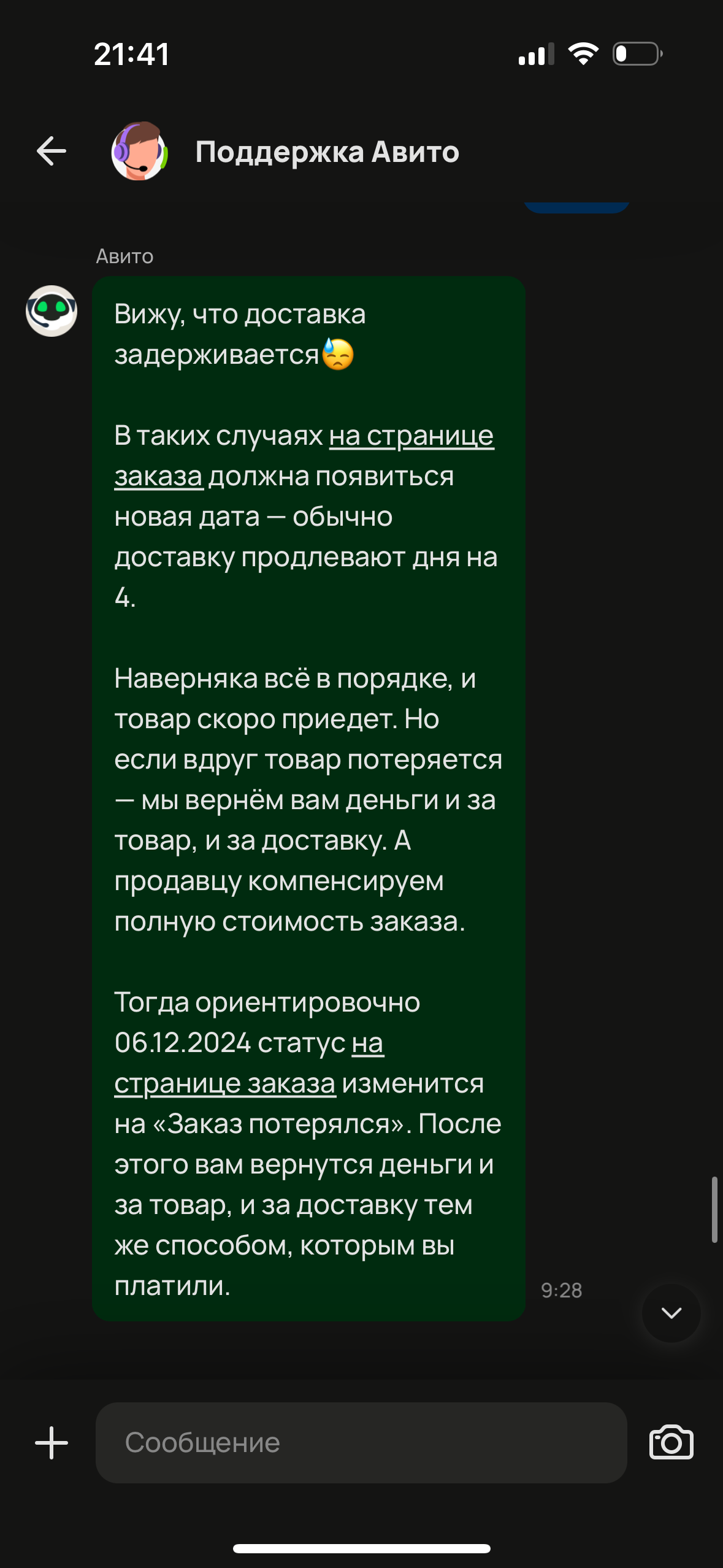 21:41

Поддержка Авито

Авито

Вижу, что доставка задерживается😓

В таких случаях на странице заказа должна появиться новая дата — обычно доставку продлевают дня на 4.

Наверняка всё в порядке, и товар скоро приедет. Но если вдруг товар потеряется — мы вернём вам деньги и за товар, и за доставку. А продавцу компенсируем полную стоимость заказа.

Тогда ориентировочно 06.12.2024 статус на странице заказа изменится на «Заказ потерялся». После этого вам вернутся деньги и за товар, и за доставку тем же способом, которым вы платили.

9:28

Сообщение